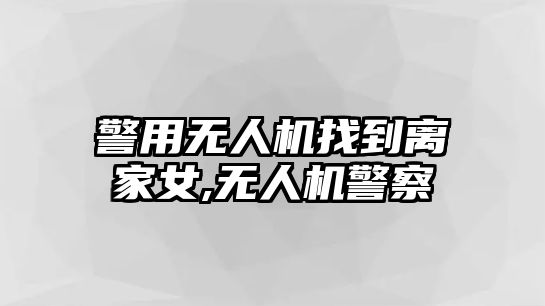 警用无人机找到离家女,无人机警察